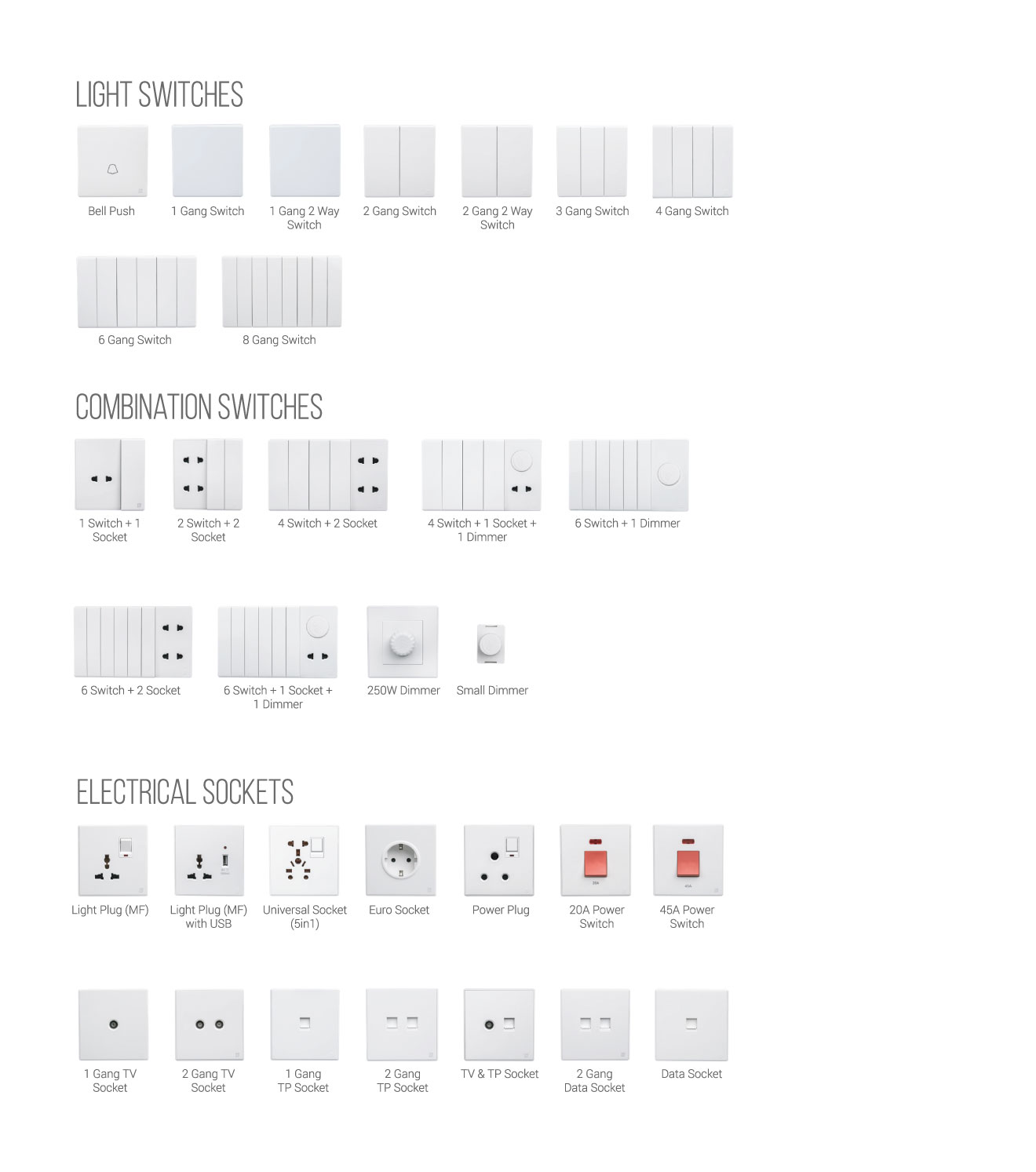 LIGHT SWITCHES

Bell Push

1 Gang Switch

1 Gang 2 Way Switch

2 Gang Switch

2 Gang 2 Way Switch

3 Gang Switch

4 Gang Switch

6 Gang Switch

8 Gang Switch

COMBINATION SWITCHES

1 Switch + 1 Socket

2 Switch + 2 Socket

4 Switch + 2 Socket

4 Switch + 1 Socket + 1 Dimmer

6 Switch + 1 Dimmer

6 Switch + 2 Socket

6 Switch + 1 Socket + 1 Dimmer

250W Dimmer

Small Dimmer

ELECTRICAL SOCKETS

Light Plug (MF)

Light Plug (MF) with USB

Universal Socket (5in1)

Euro Socket

Power Plug

20A

20A Power Switch

45A

45A Power Switch

1 Gang TV Socket

2 Gang TV Socket

1 Gang TP Socket

2 Gang TP Socket

TV & TP Socket

2 Gang Data Socket

Data Socket